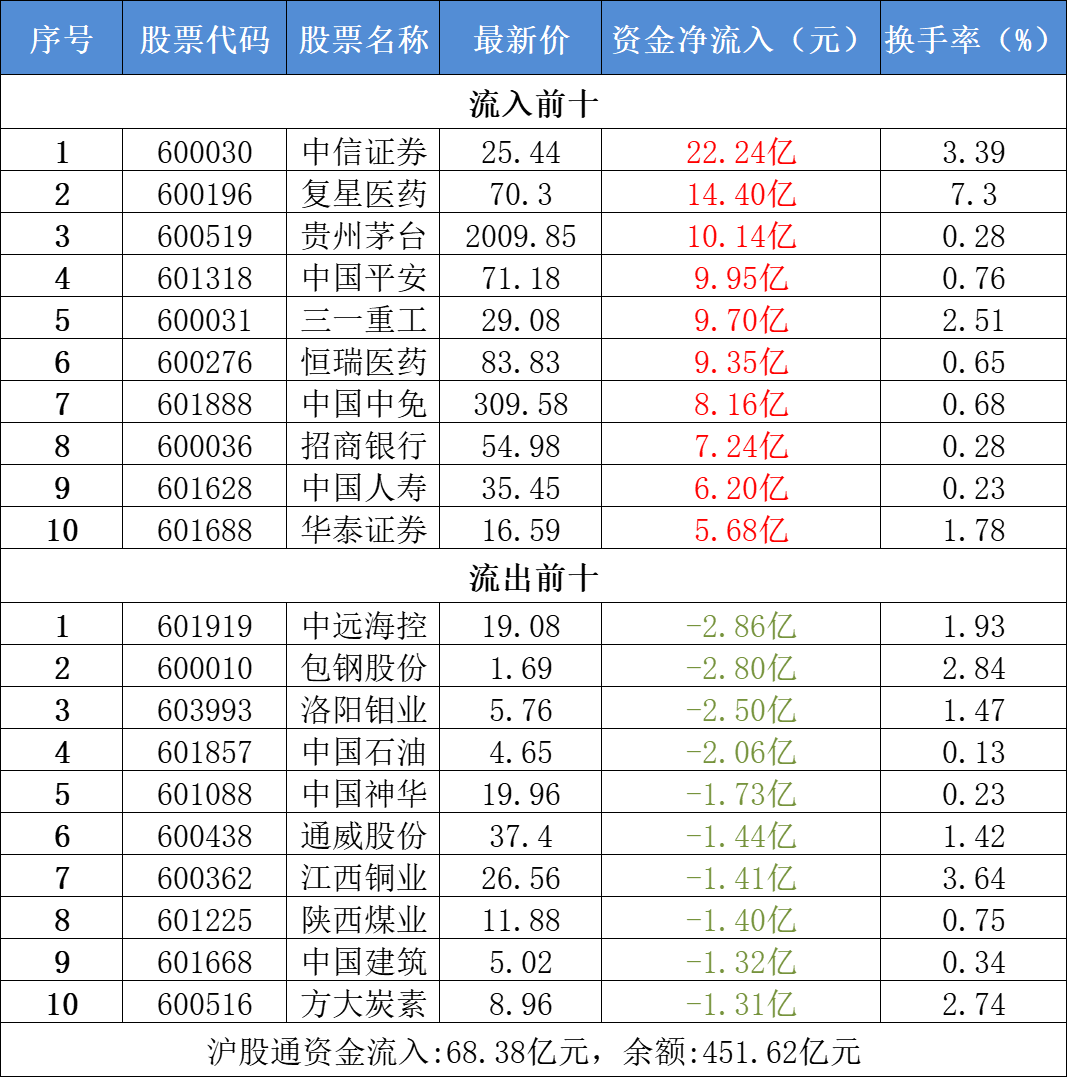 | 序号 | 股票代码 | 股票名称 | 最新价 | 资金净流入（元） | 换手率（%） |
|---|---|---|---|---|---|
| 流入前十 | | | | | |
| 1 | 600030 | 中信证券 | 25.44 | 22.24亿 | 3.39 |
| 2 | 600196 | 复星医药 | 70.3 | 14.40亿 | 7.3 |
| 3 | 600519 | 贵州茅台 | 2009.85 | 10.14亿 | 0.28 |
| 4 | 601318 | 中国平安 | 71.18 | 9.95亿 | 0.76 |
| 5 | 600031 | 三一重工 | 29.08 | 9.70亿 | 2.51 |
| 6 | 600276 | 恒瑞医药 | 83.83 | 9.35亿 | 0.65 |
| 7 | 601888 | 中国中免 | 309.58 | 8.16亿 | 0.68 |
| 8 | 600036 | 招商银行 | 54.98 | 7.24亿 | 0.28 |
| 9 | 601628 | 中国人寿 | 35.45 | 6.20亿 | 0.23 |
| 10 | 601688 | 华泰证券 | 16.59 | 5.68亿 | 1.78 |
| 流出前十 | | | | | |
| 1 | 601919 | 中远海控 | 19.08 | -2.86亿 | 1.93 |
| 2 | 600010 | 包钢股份 | 1.69 | -2.80亿 | 2.84 |
| 3 | 603993 | 洛阳钼业 | 5.76 | -2.50亿 | 1.47 |
| 4 | 601857 | 中国石油 | 4.65 | -2.06亿 | 0.13 |
| 5 | 601088 | 中国神华 | 19.96 | -1.73亿 | 0.23 |
| 6 | 600438 | 通威股份 | 37.4 | -1.44亿 | 1.42 |
| 7 | 600362 | 江西铜业 | 26.56 | -1.41亿 | 3.64 |
| 8 | 601225 | 陕西煤业 | 11.88 | -1.40亿 | 0.75 |
| 9 | 601668 | 中国建筑 | 5.02 | -1.32亿 | 0.34 |
| 10 | 600516 | 方大炭素 | 8.96 | -1.31亿 | 2.74 |
| 沪股通资金流入:68.38亿元，余额:451.62亿元 | | | | | |